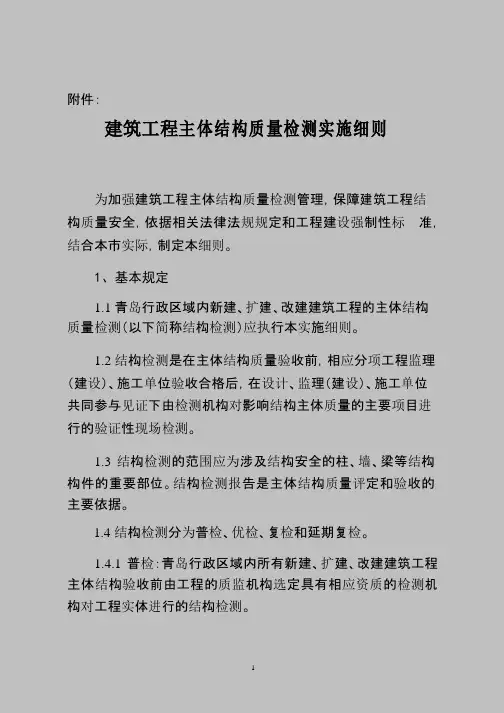 附件：

建筑工程主体结构质量检测实施细则

为加强建筑工程主体结构质量检测管理，保障建筑工程结构质量安全，依据相关法律法规规定和工程建设强制性标 准，结合本市实际，制定本细则。

1、基本规定

1.1 青岛行政区域内新建、扩建、改建建筑工程的主体结构质量检测（以下简称结构检测）应执行本实施细则。

1.2 结构检测是在主体结构质量验收前，相应分项工程监理（建设）、施工单位验收合格后，在设计、监理（建设）、施工单位共同参与见证下由检测机构对影响结构主体质量的主要项目进行的验证性现场检测。

1.3 结构检测的范围应为涉及结构安全的柱、墙、梁等结构构件的重要部位。结构检测报告是主体结构质量评定和验收的主要依据。

1.4 结构检测分为普检、优检、复检和延期复检。

1.4.1 普检：青岛行政区域内所有新建、扩建、改建建筑工程主体结构验收前由工程的质监机构选定具有相应资质的检测机构对工程实体进行的结构检测。

1